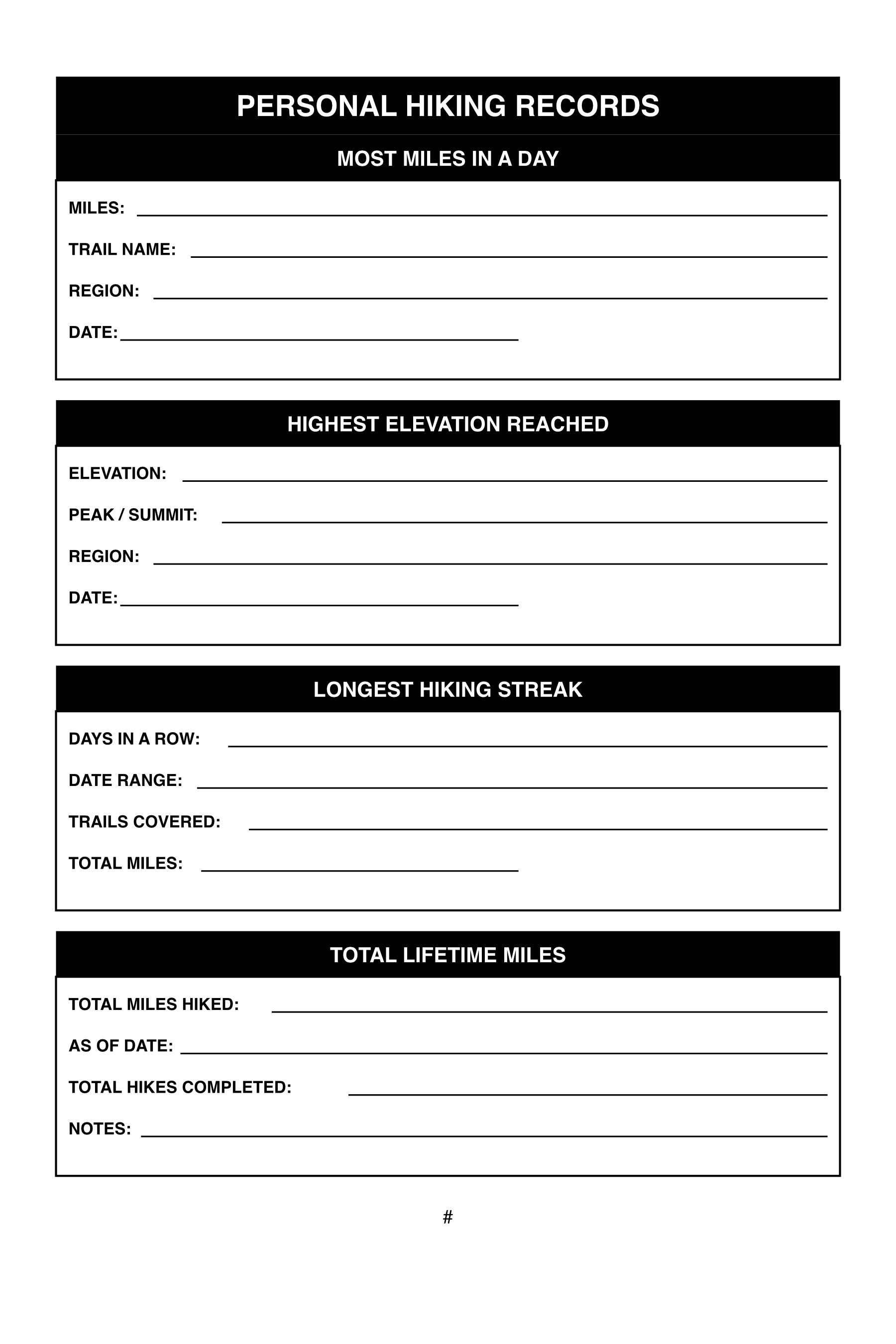 PERSONAL HIKING RECORDS

MOST MILES IN A DAY

MILES:

TRAIL NAME:

REGION:

DATE:

HIGHEST ELEVATION REACHED

ELEVATION:

PEAK / SUMMIT:

REGION:

DATE:

LONGEST HIKING STREAK

DAYS IN A ROW:

DATE RANGE:

TRAILS COVERED:

TOTAL MILES:

TOTAL LIFETIME MILES

TOTAL MILES HIKED:

AS OF DATE:

TOTAL HIKES COMPLETED:

NOTES:

#